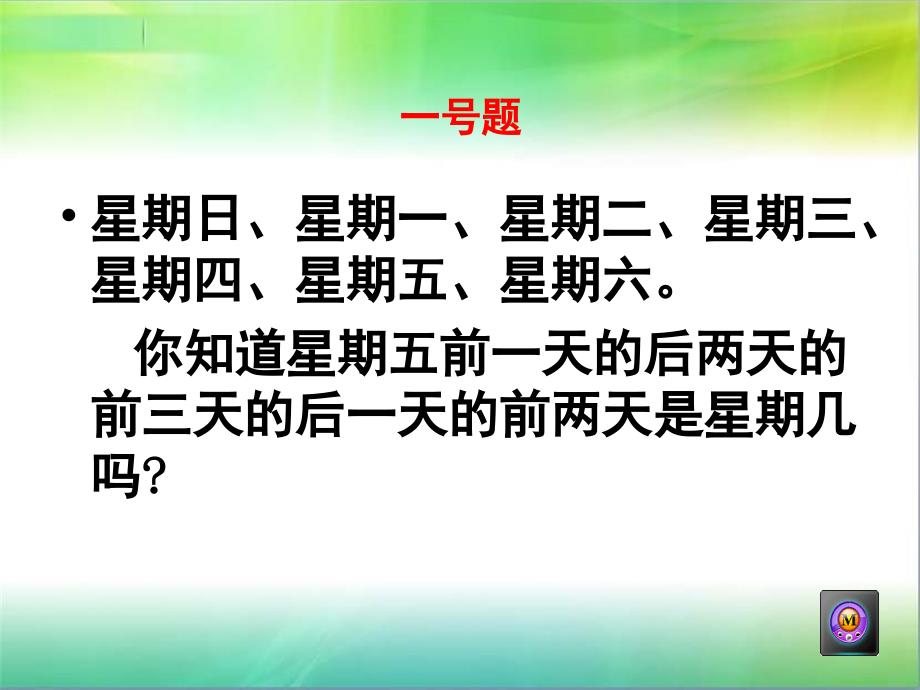 一号题

• 星期日、星期一、星期二、星期三、星期四、星期五、星期六。

你知道星期五前一天的后两天的前三天的后一天的前两天是星期几吗?

M